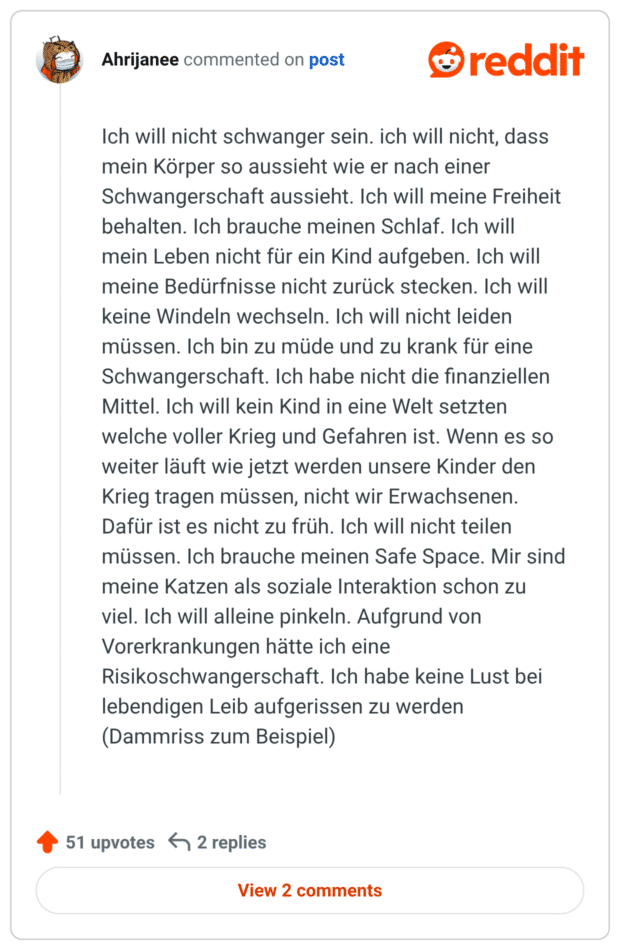 Ahrijanee commented on post

reddit

Ich will nicht schwanger sein. ich will nicht, dass mein Körper so aussieht wie er nach einer Schwangerschaft aussieht. Ich will meine Freiheit behalten. Ich brauche meinen Schlaf. Ich will mein Leben nicht für ein Kind aufgeben. Ich will meine Bedürfnisse nicht zurück stecken. Ich will keine Windeln wechseln. Ich will nicht leiden müssen. Ich bin zu müde und zu krank für eine Schwangerschaft. Ich habe nicht die finanziellen Mittel. Ich will kein Kind in eine Welt setzten welche voller Krieg und Gefahren ist. Wenn es so weiter läuft wie jetzt werden unsere Kinder den Krieg tragen müssen, nicht wir Erwachsenen. Dafür ist es nicht zu früh. Ich will nicht teilen müssen. Ich brauche meinen Safe Space. Mir sind meine Katzen als soziale Interaktion schon zu viel. Ich will alleine pinkeln. Aufgrund von Vorerkrankungen hätte ich eine Risikoschwangerschaft. Ich habe keine Lust bei lebendigen Leib aufgerissen zu werden (Dammriss zum Beispiel)

51 upvotes 2 replies

View 2 comments